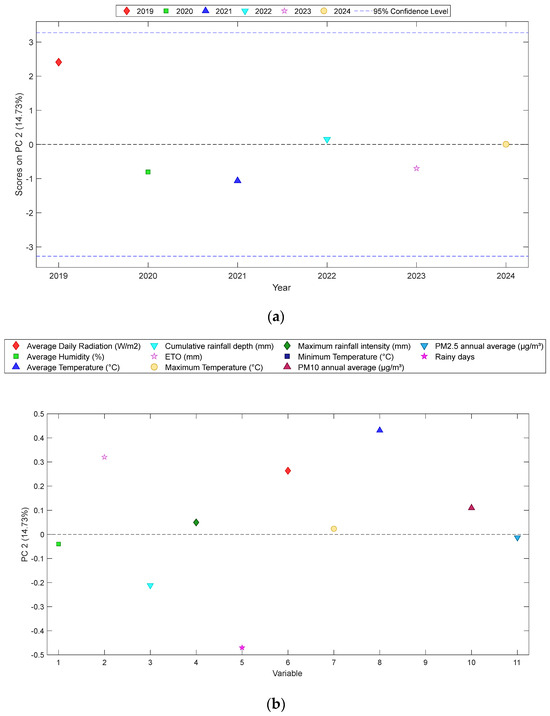 2019 2020 2021 2022 2023 2024 95% Confidence Level

Scores on PC 2 (14.73%)

3
2
1
0
-1
-2
-3

2019 2020 2021 2022 2023 2024
Year

(a)

Average Daily Radiation (W/m2)
Average Humidity (%)
Average Temperature (°C)
Cumulative rainfall depth (mm)
ETO (mm)
Maximum Temperature (°C)
Maximum rainfall intensity (mm)
Minimum Temperature (°C)
PM10 annual average (μg/m³)
PM2.5 annual average (μg/m³)
Rainy days

PC 2 (14.73%)

0.5
0.4
0.3
0.2
0.1
0
-0.1
-0.2
-0.3
-0.4
-0.5

1 2 3 4 5 6 7 8 9 10 11
Variable

(b)